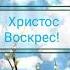 Христос Воскрес!